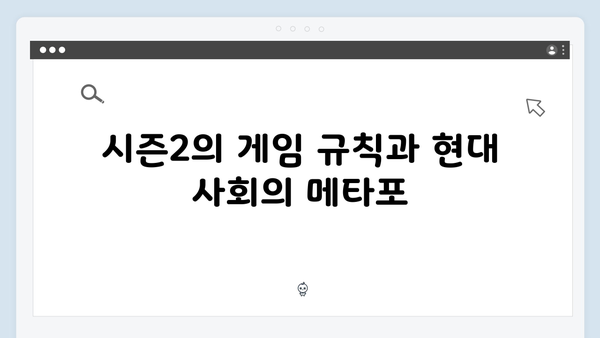 시즌2의 게임 규칙과 현대 사회의 메타포